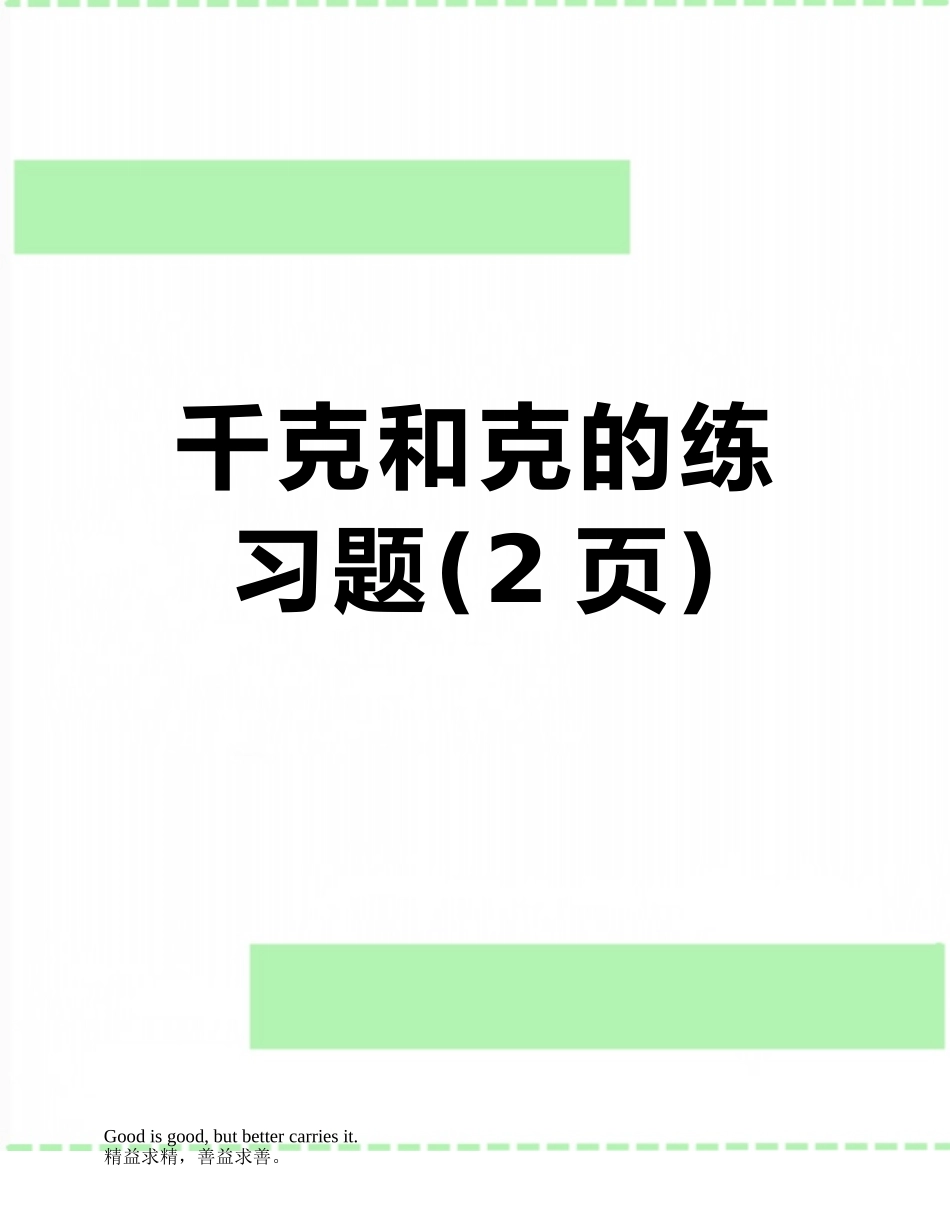 千克和克的练习题(2 页)

Good is good, but better carries it.
精益求精，善益求善。